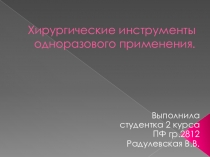 Хирургические инструменты одноразового применения.

Выполнила
студентка 2 курса
ПФ гр.2812
Радулевская В.В.